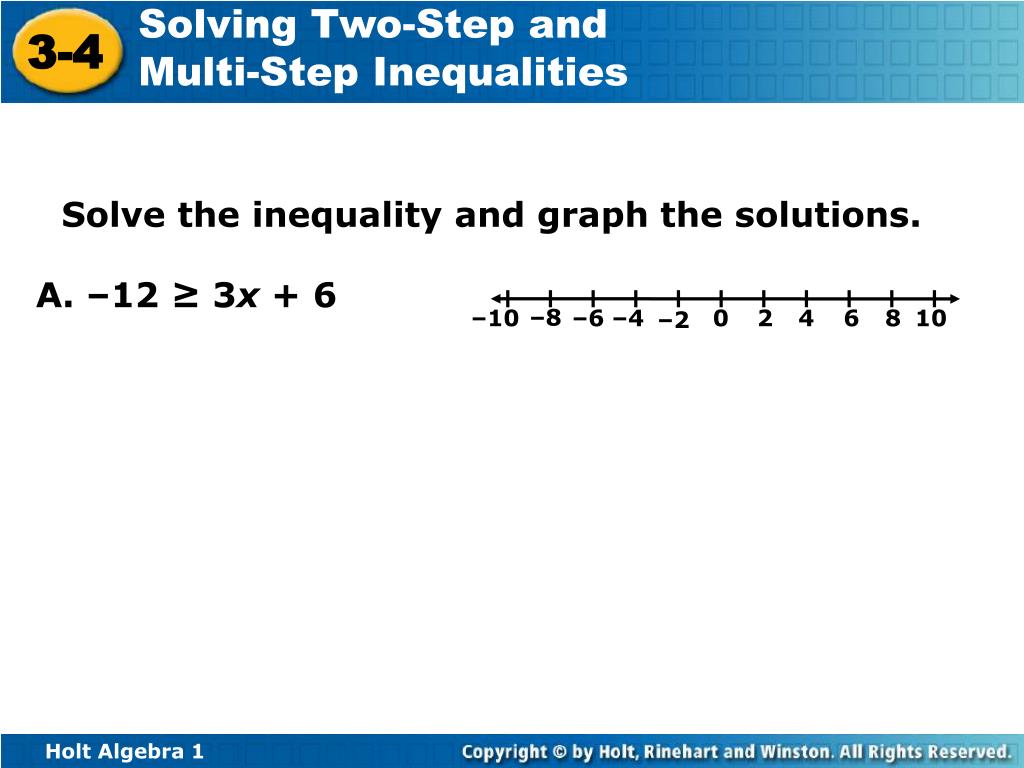 3-4 Solving Two-Step and Multi-Step Inequalities

Solve the inequality and graph the solutions.

A. $-12 \geq 3x + 6$

–10 –8 –6 –4 –2 0 2 4 6 8 10

Holt Algebra 1

Copyright © by Holt, Rinehart and Winston. All Rights Reserved.